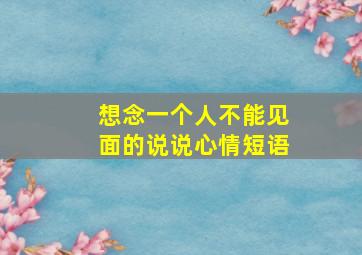 想念一个人不能见面的说说心情短语